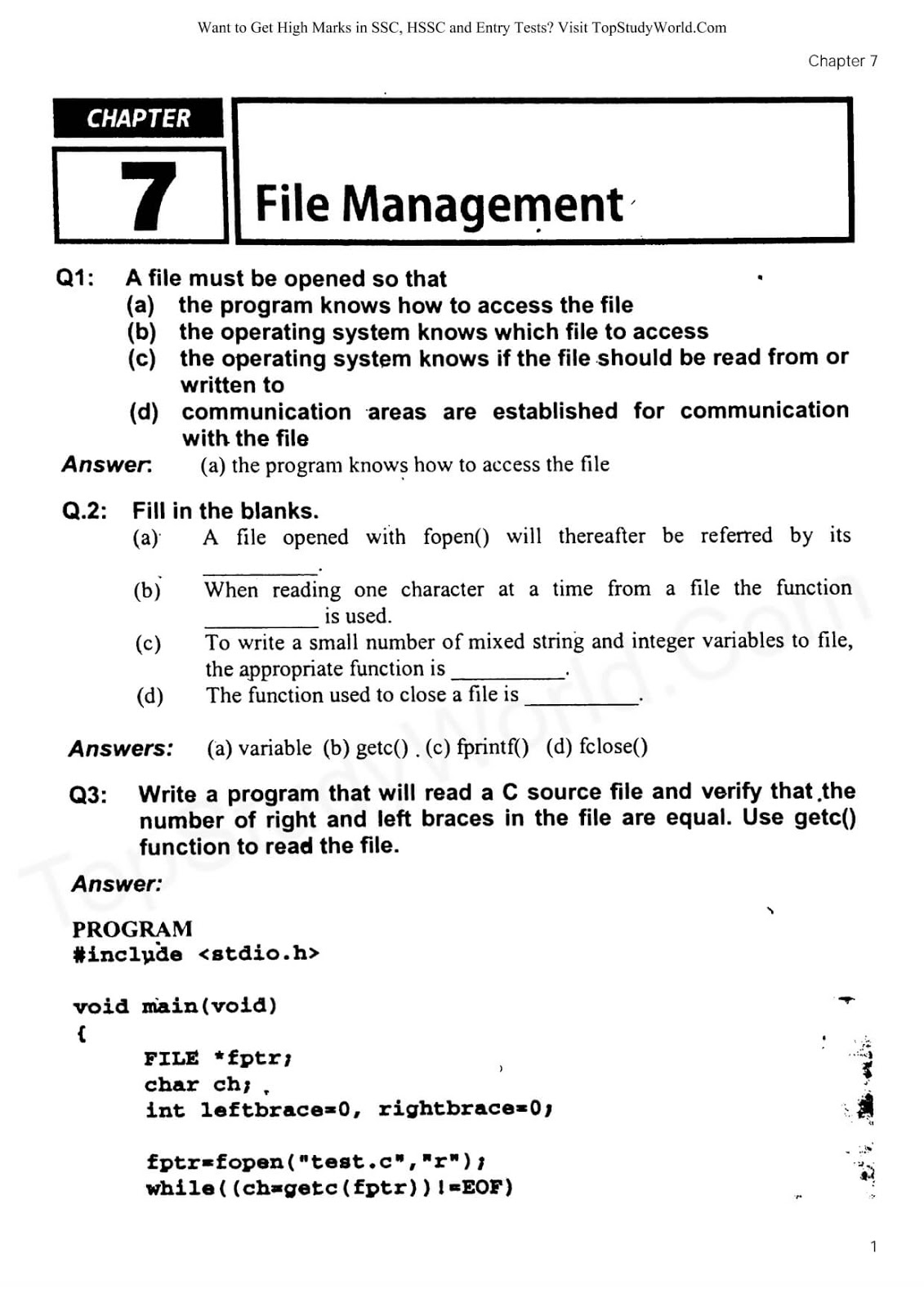 Want to Get High Marks in SSC, HSSC and Entry Tests? Visit TopStudyWorld.Com

Chapter 7

CHAPTER
7
File Management

Q1: A file must be opened so that
(a) the program knows how to access the file
(b) the operating system knows which file to access
(c) the operating system knows if the file should be read from or written to
(d) communication areas are established for communication with the file

Answer: (a) the program knows how to access the file

Q.2: Fill in the blanks.
(a) A file opened with fopen() will thereafter be referred by its __________.
(b) When reading one character at a time from a file the function __________ is used.
(c) To write a small number of mixed string and integer variables to file, the appropriate function is __________.
(d) The function used to close a file is __________.

Answers: (a) variable (b) getc() . (c) fprintf() (d) fclose()

Q3: Write a program that will read a C source file and verify that the number of right and left braces in the file are equal. Use getc() function to read the file.

Answer:

PROGRAM
#include <stdio.h>

void main(void)
{
FILE *fptr;
char ch;
int leftbrace=0, rightbrace=0;

fptr=fopen("test.c","r");
while((ch=getc(fptr))!=EOF)

TopStudyWorld.Com

1